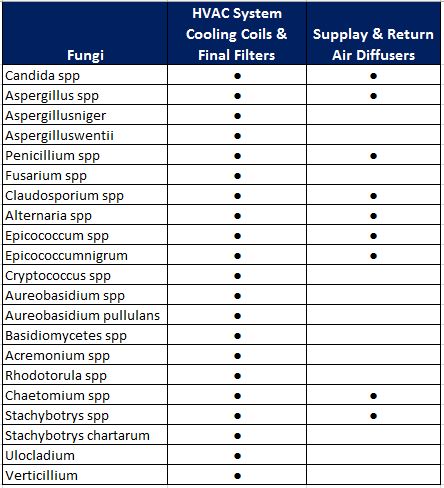 | Fungi | HVAC System Cooling Coils & Final Filters | Supplay & Return Air Diffusers |
|---|---|---|
| Candida spp | ● | ● |
| Aspergillus spp | ● | ● |
| Aspergillusniger | ● | |
| Aspergilluswentii | ● | |
| Penicillium spp | ● | ● |
| Fusarium spp | ● | |
| Claudosporium spp | ● | ● |
| Alternaria spp | ● | ● |
| Epicococcum spp | ● | ● |
| Epicococcumnigrum | ● | ● |
| Cryptococcus spp | ● | |
| Aureobasidium spp | ● | |
| Aureobasidium pullulans | ● | |
| Basidiomycetes spp | ● | |
| Acremonium spp | ● | |
| Rhodotorula spp | ● | |
| Chaetomium spp | ● | ● |
| Stachybotrys spp | ● | ● |
| Stachybotrys chartarum | ● | |
| Ulocladium | ● | |
| Verticillium | ● | |